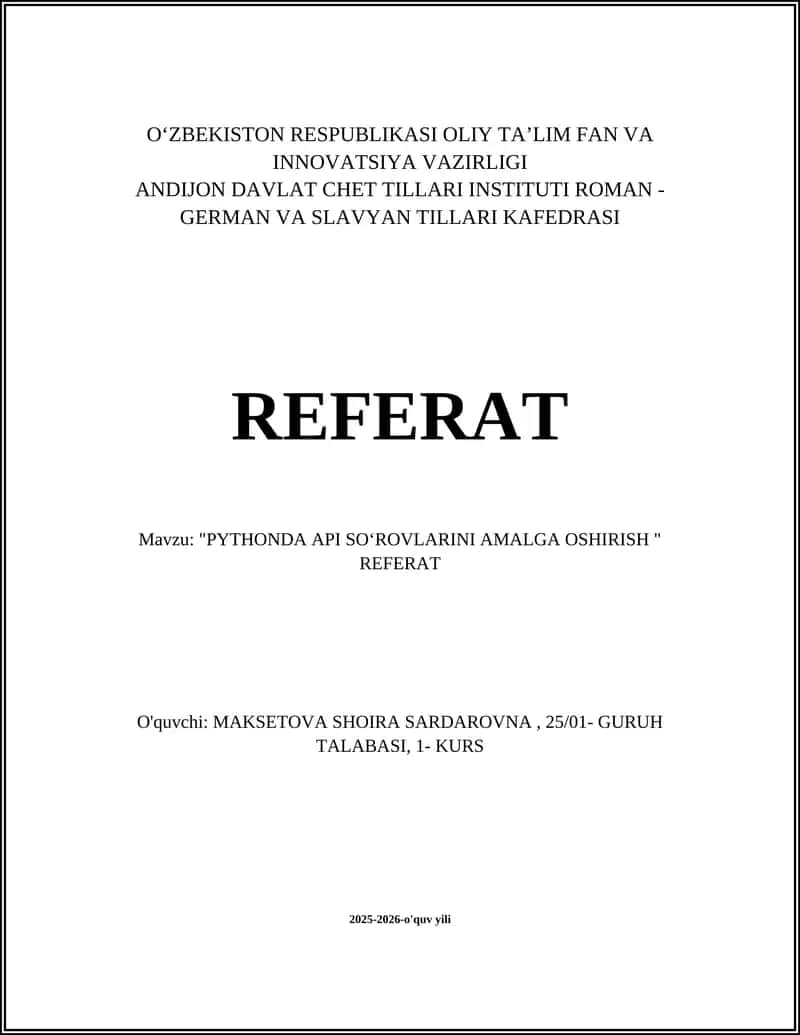 O‘ZBEKISTON RESPUBLIKASI OLIY TA’LIM FAN VA INNOVATSIYA VAZIRLIGI
ANDIJON DAVLAT CHET TILLARI INSTITUTI ROMAN - GERMAN VA SLAVYAN TILLARI KAFEDRASI

REFERAT

Mavzu: "PYTHONDA API SO‘ROVLARINI AMALGA OSHIRISH " REFERAT

O'quvchi: MAKSETOVA SHOIRA SARDAROVNA , 25/01- GURUH TALABASI, 1- KURS

2025-2026-o'quv yili